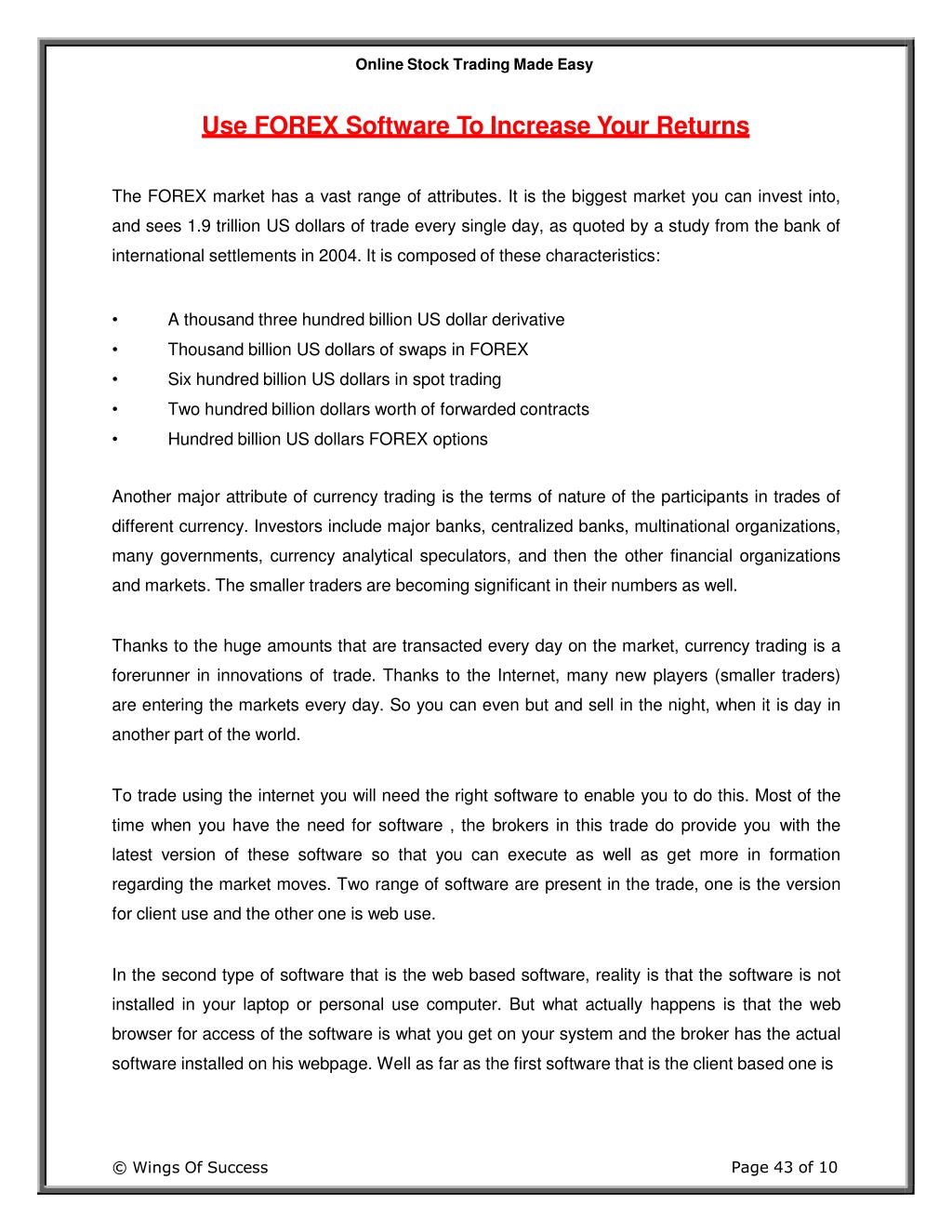 Online Stock Trading Made Easy

Use FOREX Software To Increase Your Returns

The FOREX market has a vast range of attributes. It is the biggest market you can invest into, and sees 1.9 trillion US dollars of trade every single day, as quoted by a study from the bank of international settlements in 2004. It is composed of these characteristics:

• A thousand three hundred billion US dollar derivative
• Thousand billion US dollars of swaps in FOREX
• Six hundred billion US dollars in spot trading
• Two hundred billion dollars worth of forwarded contracts
• Hundred billion US dollars FOREX options

Another major attribute of currency trading is the terms of nature of the participants in trades of different currency. Investors include major banks, centralized banks, multinational organizations, many governments, currency analytical speculators, and then the other financial organizations and markets. The smaller traders are becoming significant in their numbers as well.

Thanks to the huge amounts that are transacted every day on the market, currency trading is a forerunner in innovations of trade. Thanks to the Internet, many new players (smaller traders) are entering the markets every day. So you can even but and sell in the night, when it is day in another part of the world.

To trade using the internet you will need the right software to enable you to do this. Most of the time when you have the need for software , the brokers in this trade do provide you with the latest version of these software so that you can execute as well as get more in formation regarding the market moves. Two range of software are present in the trade, one is the version for client use and the other one is web use.

In the second type of software that is the web based software, reality is that the software is not installed in your laptop or personal use computer. But what actually happens is that the web browser for access of the software is what you get on your system and the broker has the actual software installed on his webpage. Well as far as the first software that is the client based one is

© Wings Of Success

Page 43 of 10